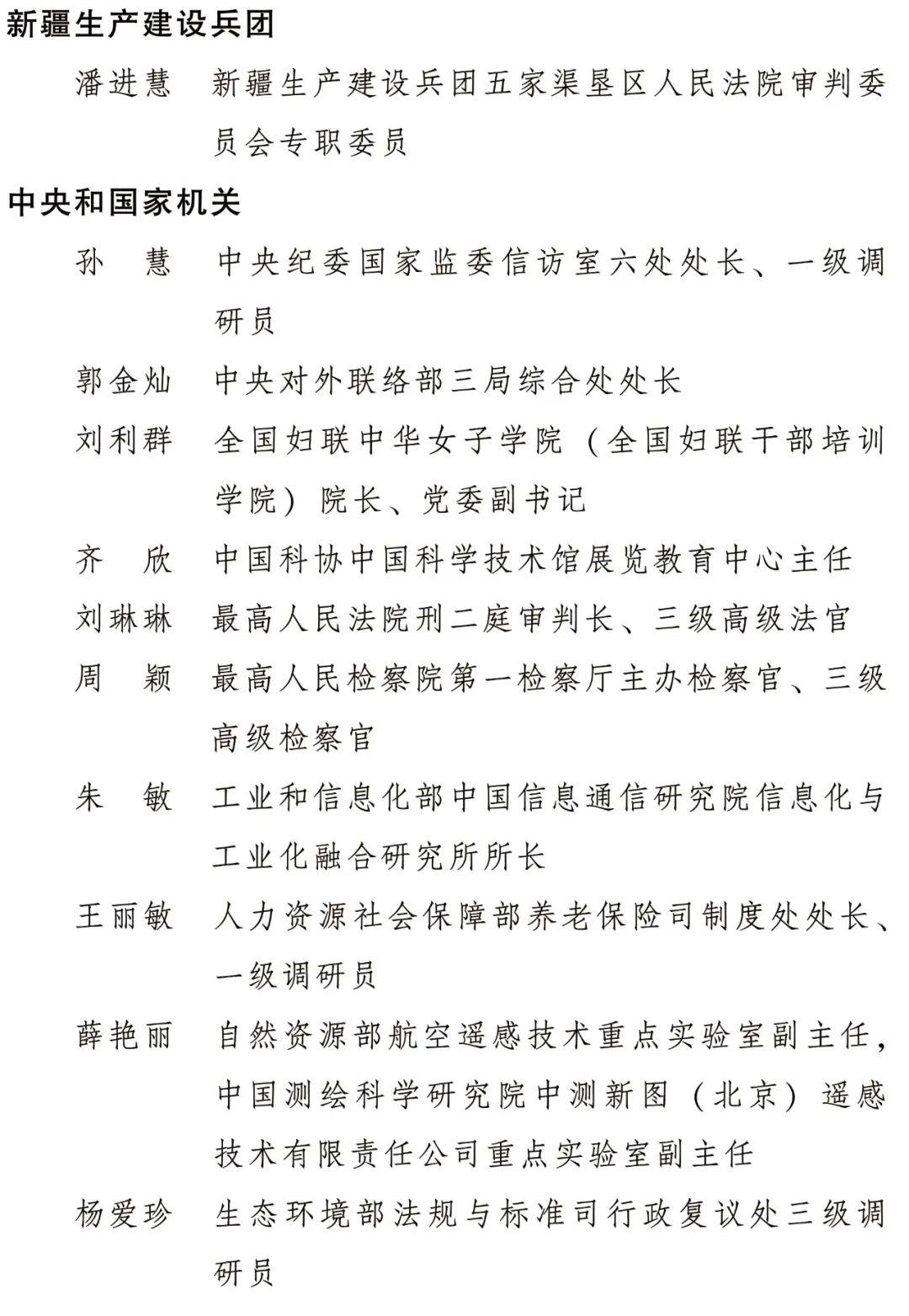 新疆生产建设兵团

潘进慧　新疆生产建设兵团五家渠垦区人民法院审判委员会专职委员

中央和国家机关

孙　慧　中央纪委国家监委信访室六处处长、一级调研员

郭金灿　中央对外联络部三局综合处处长

刘利群　全国妇联中华女子学院（全国妇联干部培训学院）院长、党委副书记

齐　欣　中国科协中国科学技术馆展览教育中心主任

刘琳琳　最高人民法院刑二庭审判长、三级高级法官

周　颖　最高人民检察院第一检察厅主办检察官、三级高级检察官

朱　敏　工业和信息化部中国信息通信研究院信息化与工业化融合研究所所长

王丽敏　人力资源社会保障部养老保险司制度处处长、一级调研员

薛艳丽　自然资源部航空遥感技术重点实验室副主任，中国测绘科学研究院中测新图（北京）遥感技术有限责任公司重点实验室副主任

杨爱珍　生态环境部法规与标准司行政复议处三级调研员